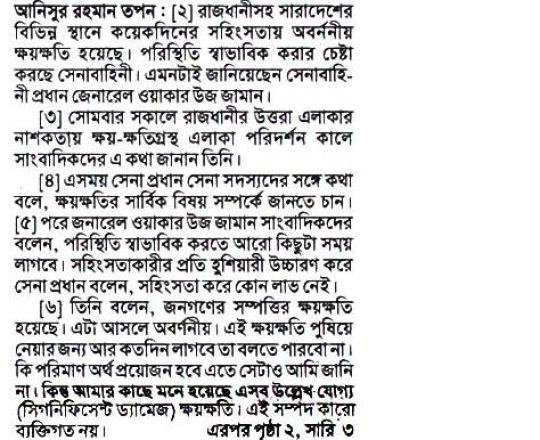 আনিসুর রহমান তপন : [২] রাজধানীসহ সারাদেশের বিভিন্ন স্থানে কয়েকদিনের সহিংসতায় অবর্ননীয় ক্ষয়ক্ষতি হয়েছে। পরিস্থিতি স্বাভাবিক করার চেষ্টা করছে সেনাবাহিনী। এমনটাই জানিয়েছেন সেনাবাহিনী প্রধান জেনারেল ওয়াকার উজ জামান।

[৩] সোমবার সকালে রাজধানীর উত্তরা এলাকার নাশকতায় ক্ষয়-ক্ষতিগ্রস্থ এলাকা পরিদর্শন কালে সাংবাদিকদের এ কথা জানান তিনি।

[৪] এসময় সেনা প্রধান সেনা সদস্যদের সঙ্গে কথা বলে, ক্ষয়ক্ষতির সার্বিক বিষয় সম্পর্কে জানতে চান। [৫] পরে জনারেল ওয়াকার উজ জামান সাংবাদিকদের বলেন, পরিস্থিতি স্বাভাবিক করতে আরো কিছুটা সময় লাগবে। সহিংসতাকারীর প্রতি হুশিয়ারী উচ্চারণ করে সেনা প্রধান বলেন, সহিংসতা করে কোন লাভ নেই।

[৬] তিনি বলেন, জনগণের সম্পত্তির ক্ষয়ক্ষতি হয়েছে। এটা আসলে অবর্ণনীয়। এই ক্ষয়ক্ষতি পুষিয়ে নেয়ার জন্য আর কতদিন লাগবে তা বলতে পারবো না। কি পরিমাণ অর্থ প্রয়োজন হবে এতে সেটাও আমি জানি না। কিন্তু আমার কাছে মনে হয়েছে এসব উল্লেখ-যোগ্য (সিগনিফিসেন্ট ড্যামেজ) ক্ষয়ক্ষতি। এই সম্পদ কারো ব্যক্তিগত নয়। এরপর পৃষ্ঠা ২, সারি ৩